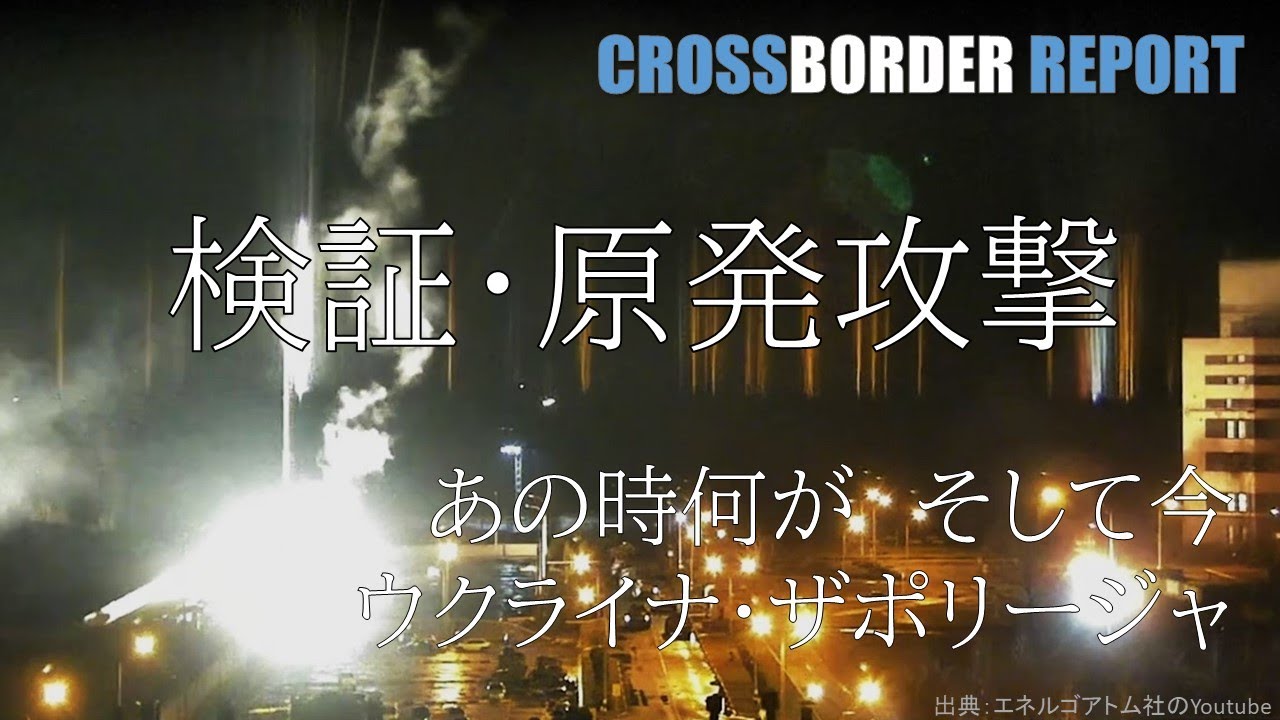 CROSSBORDER REPORT

検証・原発攻撃

あの時何が　そして今
ウクライナ・ザポリージャ

出典：エネルゴアトム社のYoutube